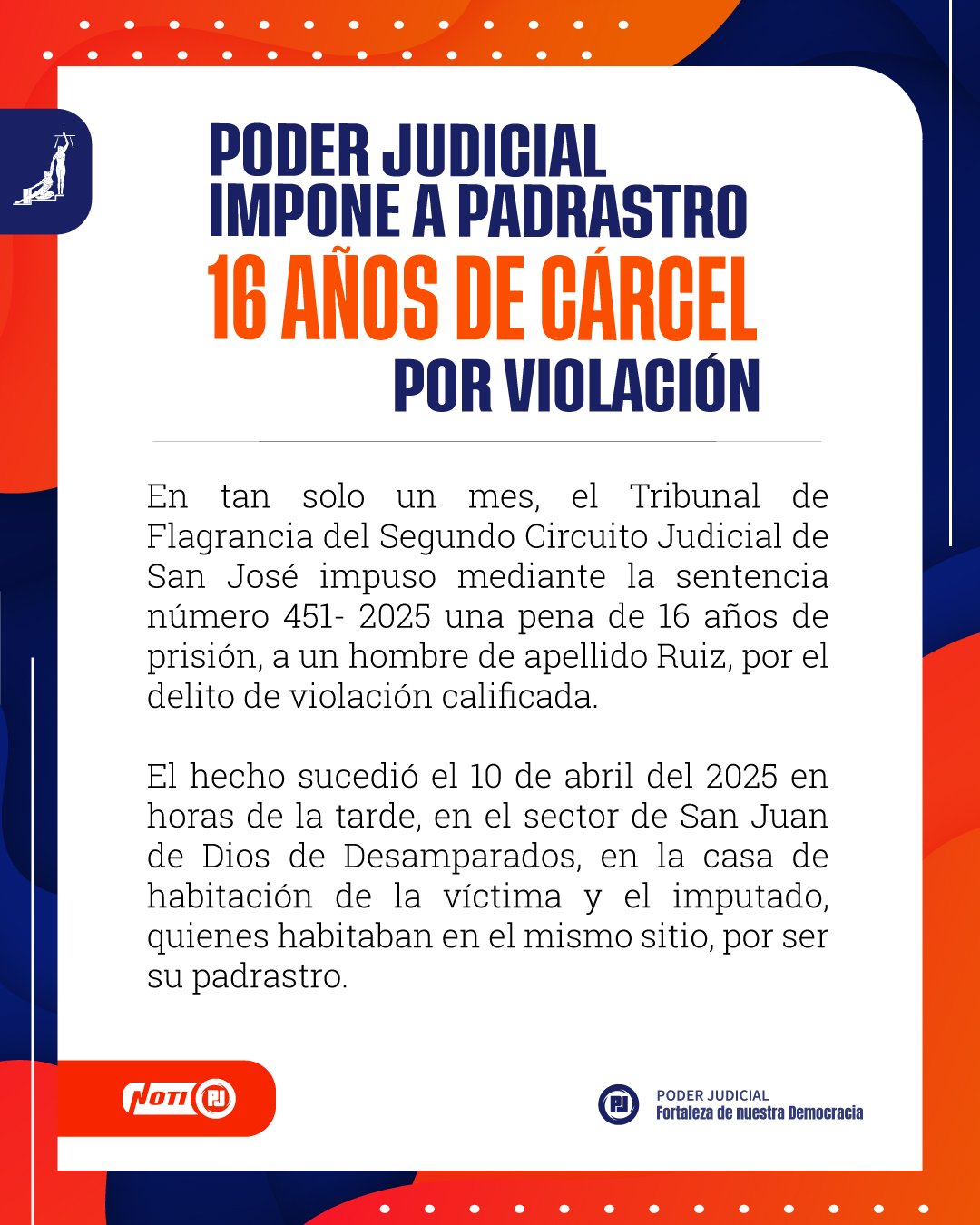 PODER JUDICIAL
IMPONE A PADRASTRO
16 AÑOS DE CÁRCEL
POR VIOLACIÓN

En tan solo un mes, el Tribunal de Flagrancia del Segundo Circuito Judicial de San José impuso mediante la sentencia número 451- 2025 una pena de 16 años de prisión, a un hombre de apellido Ruiz, por el delito de violación calificada.

El hecho sucedió el 10 de abril del 2025 en horas de la tarde, en el sector de San Juan de Dios de Desamparados, en la casa de habitación de la víctima y el imputado, quienes habitaban en el mismo sitio, por ser su padrastro.

NOTI PJ

PJ
PODER JUDICIAL
Fortaleza de nuestra Democracia